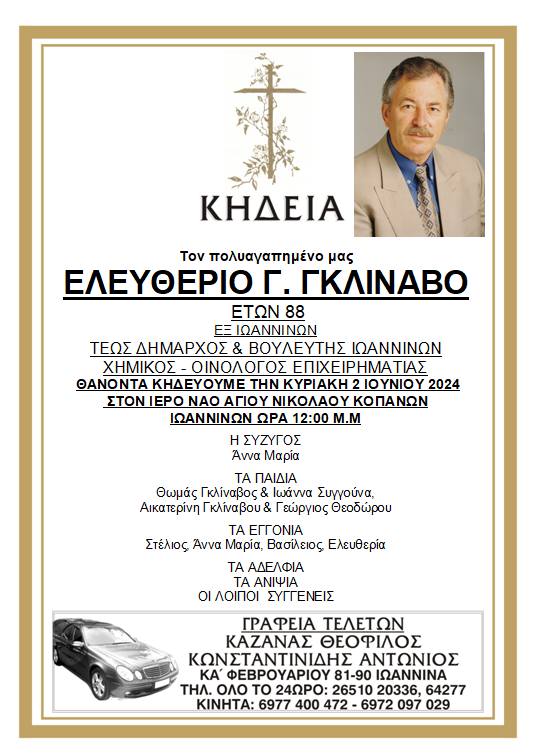 ΚΗΔΕΙΑ

Τον πολυαγαπημένο μας

ΕΛΕΥΘΕΡΙΟ Γ. ΓΚΛΙΝΑΒΟ

ΕΤΩΝ 88
ΕΞ ΙΩΑΝΝΙΝΩΝ
ΤΕΩΣ ΔΗΜΑΡΧΟΣ & ΒΟΥΛΕΥΤΗΣ ΙΩΑΝΝΙΝΩΝ
ΧΗΜΙΚΟΣ - ΟΙΝΟΛΟΓΟΣ ΕΠΙΧΕΙΡΗΜΑΤΙΑΣ
ΘΑΝΟΝΤΑ ΚΗΔΕΥΟΥΜΕ ΤΗΝ ΚΥΡΙΑΚΗ 2 ΙΟΥΝΙΟΥ 2024
ΣΤΟΝ ΙΕΡΟ ΝΑΟ ΑΓΙΟΥ ΝΙΚΟΛΑΟΥ ΚΟΠΑΝΩΝ
ΙΩΑΝΝΙΝΩΝ ΩΡΑ 12:00 Μ.Μ

Η ΣΥΖΥΓΟΣ
Άννα Μαρία

ΤΑ ΠΑΙΔΙΑ
Θωμάς Γκλίναβος & Ιωάννα Συγγούνα,
Αικατερίνη Γκλίναβου & Γεώργιος Θεοδώρου

ΤΑ ΕΓΓΟΝΙΑ
Στέλιος, Άννα Μαρία, Βασίλειος, Ελευθερία

ΤΑ ΑΔΕΛΦΙΑ
ΤΑ ΑΝΙΨΙΑ
ΟΙ ΛΟΙΠΟΙ ΣΥΓΓΕΝΕΙΣ

ΓΡΑΦΕΙΑ ΤΕΛΕΤΩΝ
ΚΑΖΑΝΑΣ ΘΕΟΦΙΛΟΣ
ΚΩΝΣΤΑΝΤΙΝΙΔΗΣ ΑΝΤΩΝΙΟΣ
ΚΑ΄ ΦΕΒΡΟΥΑΡΙΟΥ 81-90 ΙΩΑΝΝΙΝΑ
ΤΗΛ. ΟΛΟ ΤΟ 24ΩΡΟ: 26510 20336, 64277
ΚΙΝΗΤΑ: 6977 400 472 - 6972 097 029